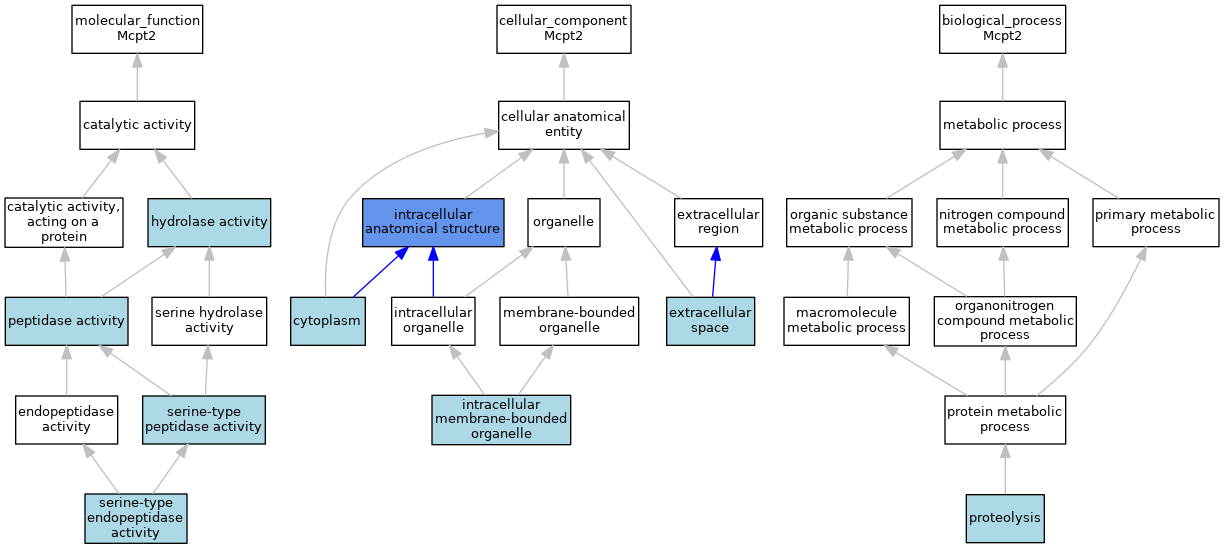 molecular_function
Mcpt2

catalytic activity

catalytic activity, acting on a protein

hydrolase activity

peptidase activity

serine hydrolase activity

endopeptidase activity

serine-type peptidase activity

serine-type endopeptidase activity

cellular_component
Mcpt2

cellular anatomical entity

intracellular anatomical structure

organelle

extracellular region

cytoplasm

intracellular organelle

membrane-bounded organelle

extracellular space

intracellular membrane-bounded organelle

biological_process
Mcpt2

metabolic process

organic substance metabolic process

nitrogen compound metabolic process

primary metabolic process

macromolecule metabolic process

organonitrogen compound metabolic process

protein metabolic process

proteolysis